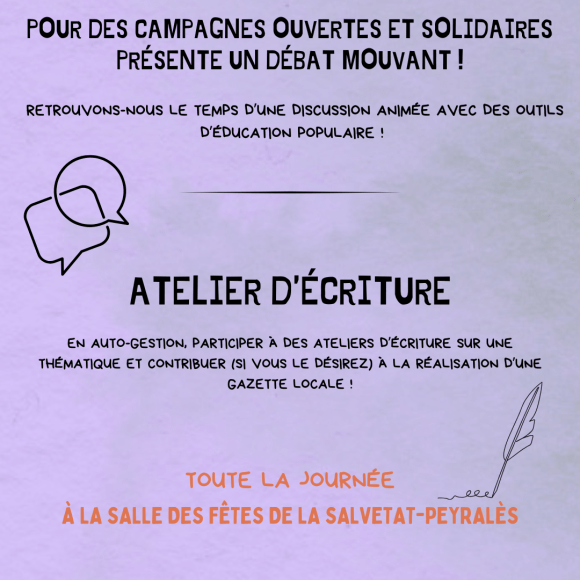 POUR DES CAMPAGNES OUVERTES ET SOLIDAIRES PRÉSENTE UN DÉBAT MOUVANT !

RETROUVONS-NOUS LE TEMPS D'UNE DISCUSSION ANIMÉE AVEC DES OUTILS D'ÉDUCATION POPULAIRE !

ATELIER D'ÉCRITURE

EN AUTO-GESTION, PARTICIPER À DES ATELIERS D'ÉCRITURE SUR UNE THÉMATIQUE ET CONTRIBUER (SI VOUS LE DÉSIREZ) À LA RÉALISATION D'UNE GAZETTE LOCALE !

TOUTE LA JOURNÉE

À LA SALLE DES FÊTES DE LA SALVETAT-PEYRALÈS